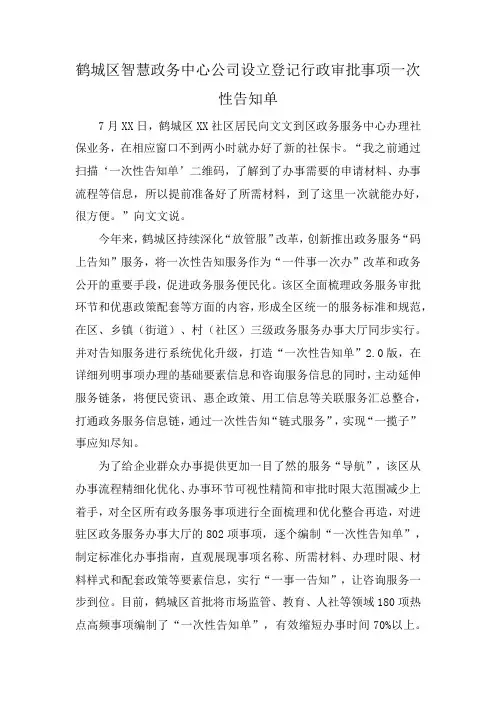 鹤城区智慧政务中心公司设立登记行政审批事项一次性告知单

7月XX日，鹤城区XX社区居民向文文到区政务服务中心办理社保业务，在相应窗口不到两小时就办好了新的社保卡。“我之前通过扫描‘一次性告知单’二维码，了解到了办事需要的申请材料、办事流程等信息，所以提前准备好了所需材料，到了这里一次就能办好，很方便。”向文文说。

今年来，鹤城区持续深化“放管服”改革，创新推出政务服务“码上告知”服务，将一次性告知服务作为“一件事一次办”改革和政务公开的重要手段，促进政务服务便民化。该区全面梳理政务服务审批环节和优惠政策配套等方面的内容，形成全区统一的服务标准和规范，在区、乡镇（街道）、村（社区）三级政务服务办事大厅同步实行。并对告知服务进行系统优化升级，打造“一次性告知单”2.0版，在详细列明事项办理的基础要素信息和咨询服务信息的同时，主动延伸服务链条，将便民资讯、惠企政策、用工信息等关联服务汇总整合，打通政务服务信息链，通过一次性告知“链式服务”，实现“一揽子”事应知尽知。

为了给企业群众办事提供更加一目了然的服务“导航”，该区从办事流程精细化优化、办事环节可视性精简和审批时限大范围减少上着手，对全区所有政务服务事项进行全面梳理和优化整合再造，对进驻区政务服务办事大厅的802项事项，逐个编制“一次性告知单”，制定标准化办事指南，直观展现事项名称、所需材料、办理时限、材料样式和配套政策等要素信息，实行“一事一告知”，让咨询服务一步到位。目前，鹤城区首批将市场监管、教育、人社等领域180项热点高频事项编制了“一次性告知单”，有效缩短办事时间70%以上。